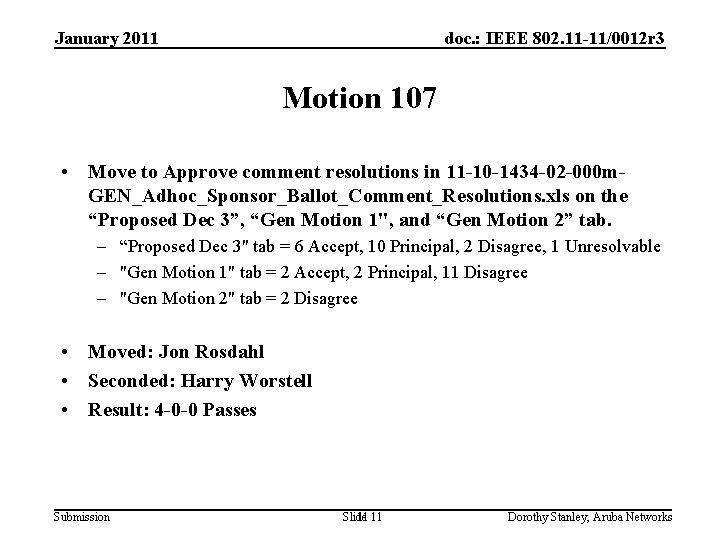 January 2011

doc.: IEEE 802.11-11/0012r3

Motion 107

• Move to Approve comment resolutions in 11-10-1434-02-000m-GEN_Adhoc_Sponsor_Ballot_Comment_Resolutions.xls on the “Proposed Dec 3”, “Gen Motion 1", and “Gen Motion 2” tab.
– “Proposed Dec 3" tab = 6 Accept, 10 Principal, 2 Disagree, 1 Unresolvable
– "Gen Motion 1" tab = 2 Accept, 2 Principal, 11 Disagree
– "Gen Motion 2" tab = 2 Disagree

• Moved: Jon Rosdahl
• Seconded: Harry Worstell
• Result: 4-0-0 Passes

Submission

Slide 11

Dorothy Stanley, Aruba Networks